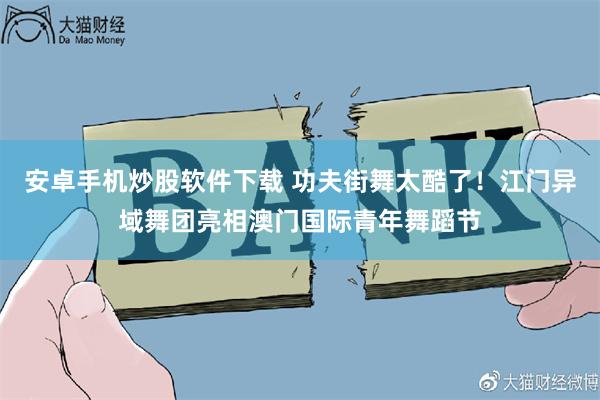 大猫财经
Da Mao Money

BANK

安卓手机炒股软件下载 功夫街舞太酷了！江门异域舞团亮相澳门国际青年舞蹈节

大猫财经微博